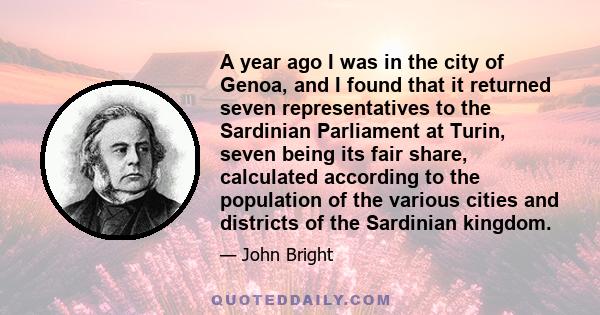 A year ago I was in the city of Genoa, and I found that it returned seven representatives to the Sardinian Parliament at Turin, seven being its fair share, calculated according to the population of the various cities and districts of the Sardinian kingdom.

— John Bright

QUOTEDDAILY.COM